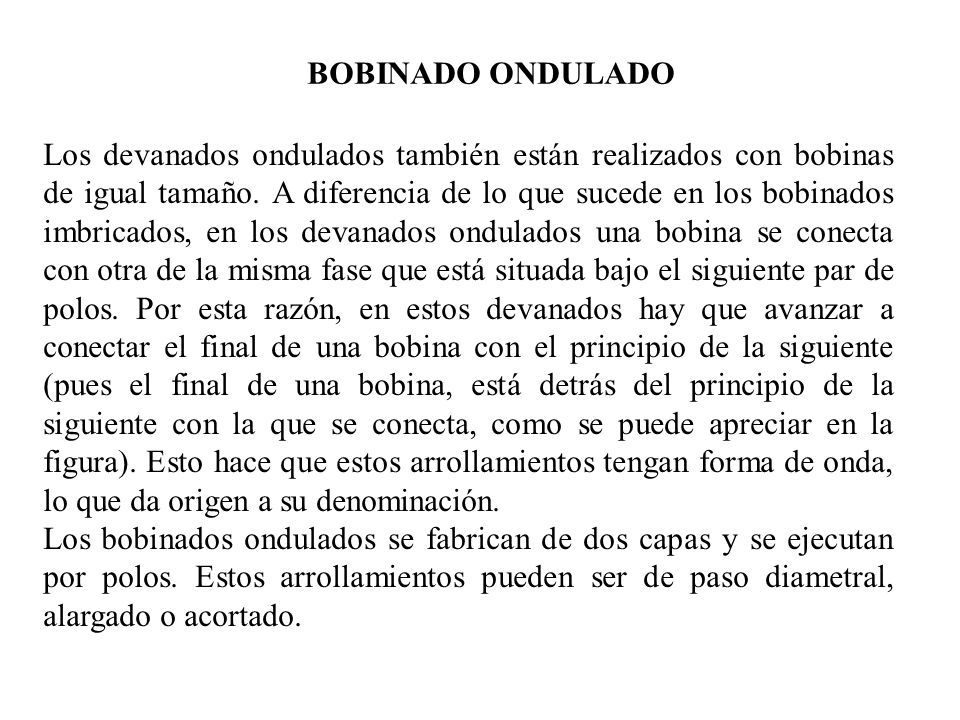 BOBINADO ONDULADO

Los devanados ondulados también están realizados con bobinas de igual tamaño. A diferencia de lo que sucede en los bobinados imbricados, en los devanados ondulados una bobina se conecta con otra de la misma fase que está situada bajo el siguiente par de polos. Por esta razón, en estos devanados hay que avanzar a conectar el final de una bobina con el principio de la siguiente (pues el final de una bobina, está detrás del principio de la siguiente con la que se conecta, como se puede apreciar en la figura). Esto hace que estos arrollamientos tengan forma de onda, lo que da origen a su denominación.
Los bobinados ondulados se fabrican de dos capas y se ejecutan por polos. Estos arrollamientos pueden ser de paso diametral, alargado o acortado.